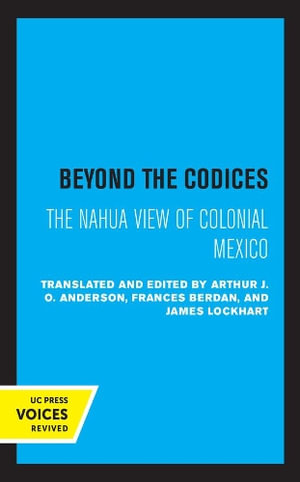 BEYOND THE CODICES

THE NAHUA VIEW OF COLONIAL MEXICO

TRANSLATED AND EDITED BY ARTHUR J. O. ANDERSON, FRANCES BERDAN, AND JAMES LOCKHART

UC PRESS
VOICES
REVIVED